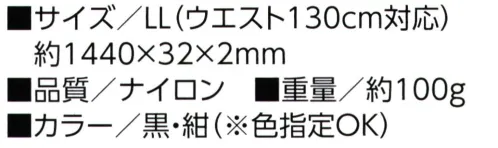 ■サイズ／LL(ウエスト130cm対応)
約1440×32×2mm
■品質／ナイロン　■重量／約100g
■カラー／黒・紺(※色指定OK)